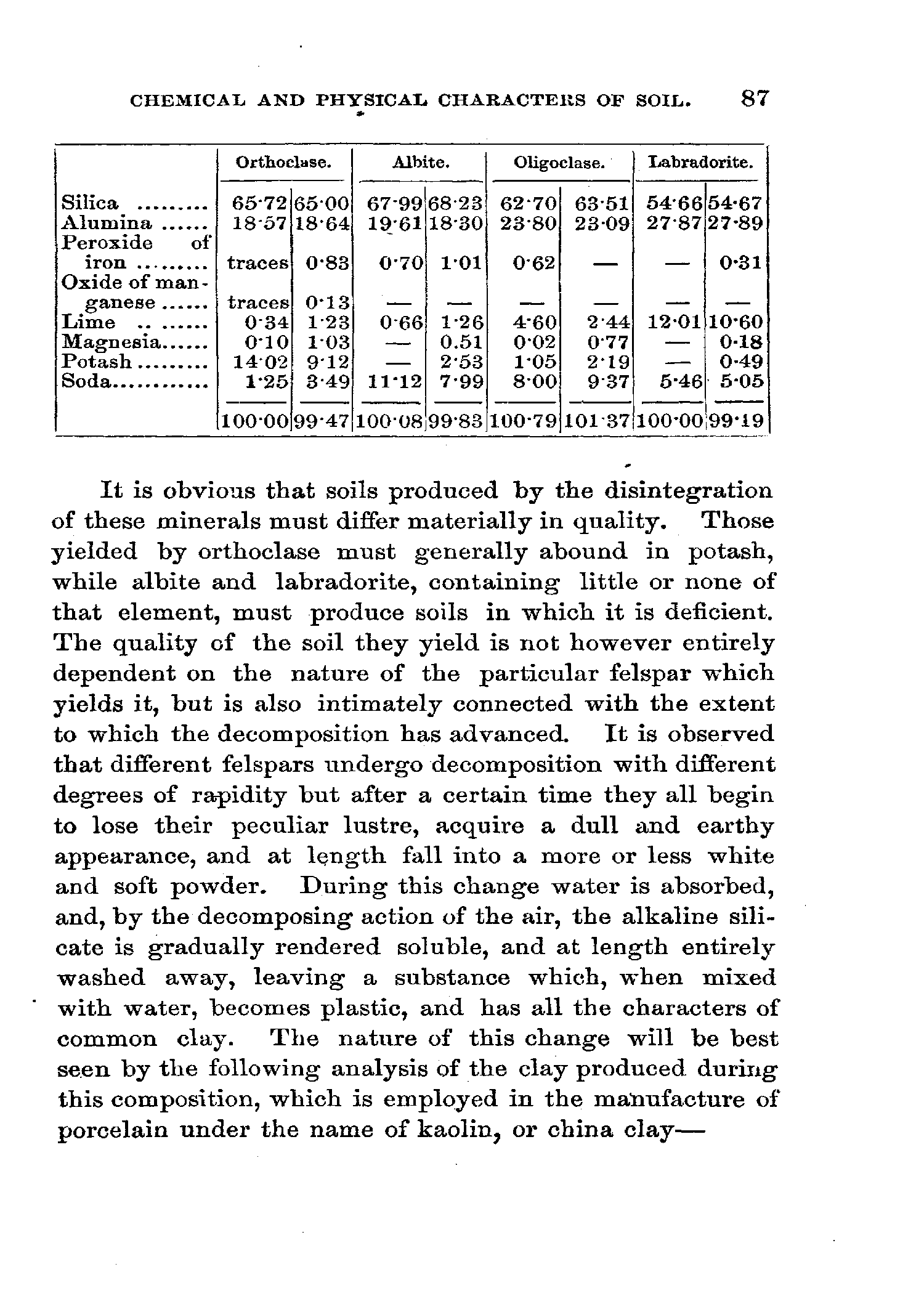 CHEMICAL AND PHYSICAL CHARACTERS OF SOIL. 87

| | Orthoclase. | | Albite. | | Oligoclase. | | Labradorite. | |
|---|---|---|---|---|---|---|---|---|
| Silica ......... | 65·72 | 65·00 | 67·99 | 68·23 | 62·70 | 63·51 | 54·66 | 54·67 |
| Alumina ...... | 18·57 | 18·64 | 19·61 | 18·30 | 23·80 | 23·09 | 27·87 | 27·89 |
| Peroxide of iron ......... | traces | 0·83 | 0·70 | 1·01 | 0·62 | — | — | 0·31 |
| Oxide of manganese ...... | traces | 0·13 | — | — | — | — | — | — |
| Lime .. ...... | 0·34 | 1·23 | 0·66 | 1·26 | 4·60 | 2·44 | 12·01 | 10·60 |
| Magnesia...... | 0·10 | 1·03 | — | 0.51 | 0·02 | 0·77 | — | 0·18 |
| Potash ......... | 14·02 | 9·12 | — | 2·53 | 1·05 | 2·19 | — | 0·49 |
| Soda............ | 1·25 | 3·49 | 11·12 | 7·99 | 8·00 | 9·37 | 5·46 | 5·05 |
| | 100·00 | 99·47 | 100·08 | 99·83 | 100·79 | 101·37 | 100·00 | 99·19 |

It is obvious that soils produced by the disintegration of these minerals must differ materially in quality. Those yielded by orthoclase must generally abound in potash, while albite and labradorite, containing little or none of that element, must produce soils in which it is deficient. The quality of the soil they yield is not however entirely dependent on the nature of the particular felspar which yields it, but is also intimately connected with the extent to which the decomposition has advanced. It is observed that different felspars undergo decomposition with different degrees of rapidity but after a certain time they all begin to lose their peculiar lustre, acquire a dull and earthy appearance, and at length fall into a more or less white and soft powder. During this change water is absorbed, and, by the decomposing action of the air, the alkaline silicate is gradually rendered soluble, and at length entirely washed away, leaving a substance which, when mixed with water, becomes plastic, and has all the characters of common clay. The nature of this change will be best seen by the following analysis of the clay produced during this composition, which is employed in the manufacture of porcelain under the name of kaolin, or china clay—